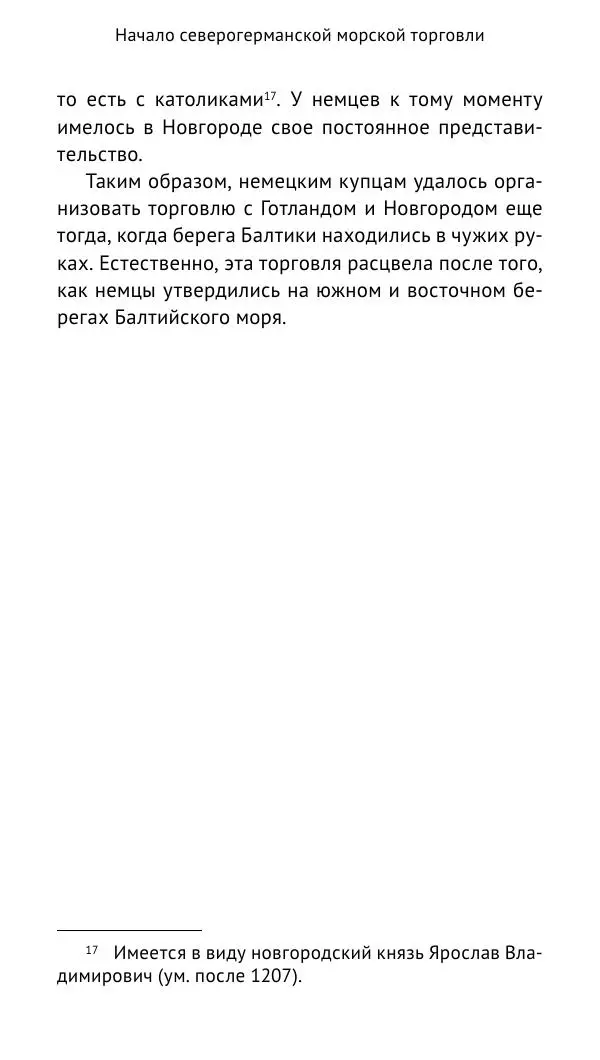 Начало северогерманской морской торговли

то есть с католиками$^{17}$. У немцев к тому моменту имелось в Новгороде свое постоянное представительство.

Таким образом, немецким купцам удалось организовать торговлю с Готландом и Новгородом еще тогда, когда берега Балтики находились в чужих руках. Естественно, эта торговля расцвела после того, как немцы утвердились на южном и восточном берегах Балтийского моря.

$^{17}$ Имеется в виду новгородский князь Ярослав Владимирович (ум. после 1207).